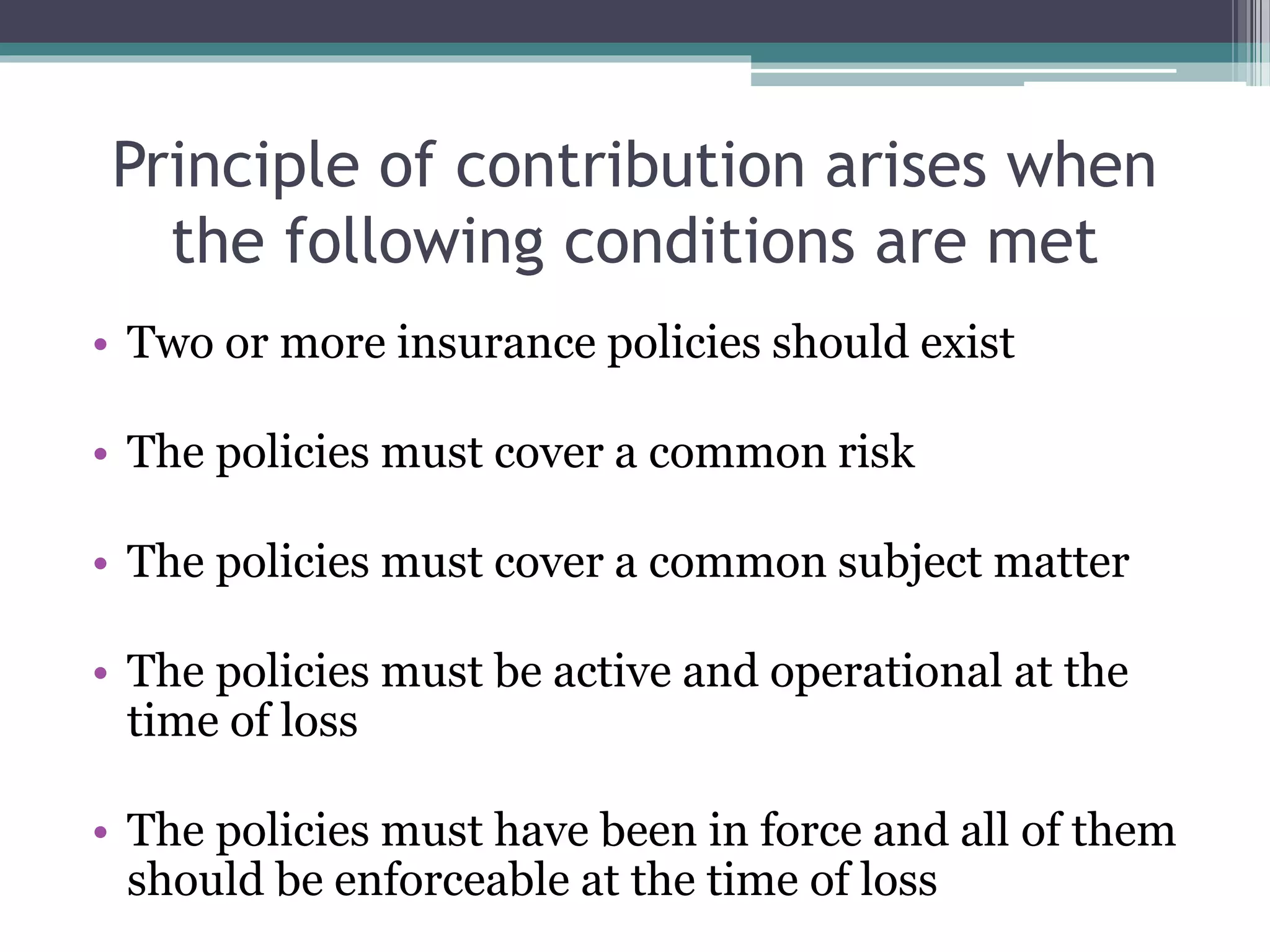 Principle of contribution arises when the following conditions are met

• Two or more insurance policies should exist

• The policies must cover a common risk

• The policies must cover a common subject matter

• The policies must be active and operational at the time of loss

• The policies must have been in force and all of them should be enforceable at the time of loss